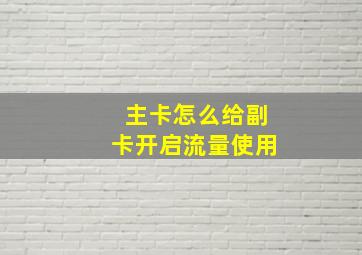 主卡怎么给副卡开启流量使用